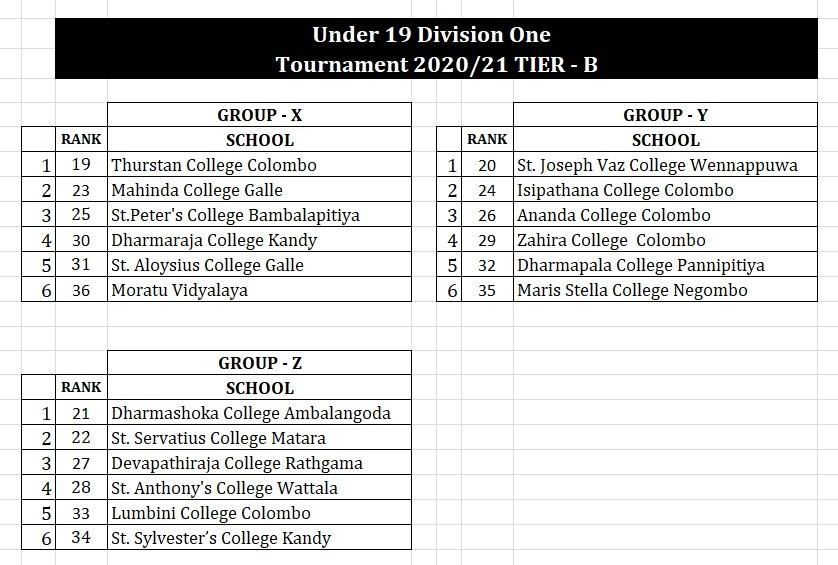 Under 19 Division One
Tournament 2020/21 TIER - B

GROUP - X

|  | RANK | SCHOOL |
|---|---|---|
| 1 | 19 | Thurstan College Colombo |
| 2 | 23 | Mahinda College Galle |
| 3 | 25 | St.Peter's College Bambalapitiya |
| 4 | 30 | Dharmaraja College Kandy |
| 5 | 31 | St. Aloysius College Galle |
| 6 | 36 | Moratu Vidyalaya |

GROUP - Y

|  | RANK | SCHOOL |
|---|---|---|
| 1 | 20 | St. Joseph Vaz College Wennappuwa |
| 2 | 24 | Isipathana College Colombo |
| 3 | 26 | Ananda College Colombo |
| 4 | 29 | Zahira College Colombo |
| 5 | 32 | Dharmapala College Pannipitiya |
| 6 | 35 | Maris Stella College Negombo |

GROUP - Z

|  | RANK | SCHOOL |
|---|---|---|
| 1 | 21 | Dharmashoka College Ambalangoda |
| 2 | 22 | St. Servatius College Matara |
| 3 | 27 | Devapathiraja College Rathgama |
| 4 | 28 | St. Anthony's College Wattala |
| 5 | 33 | Lumbini College Colombo |
| 6 | 34 | St. Sylvester's College Kandy |